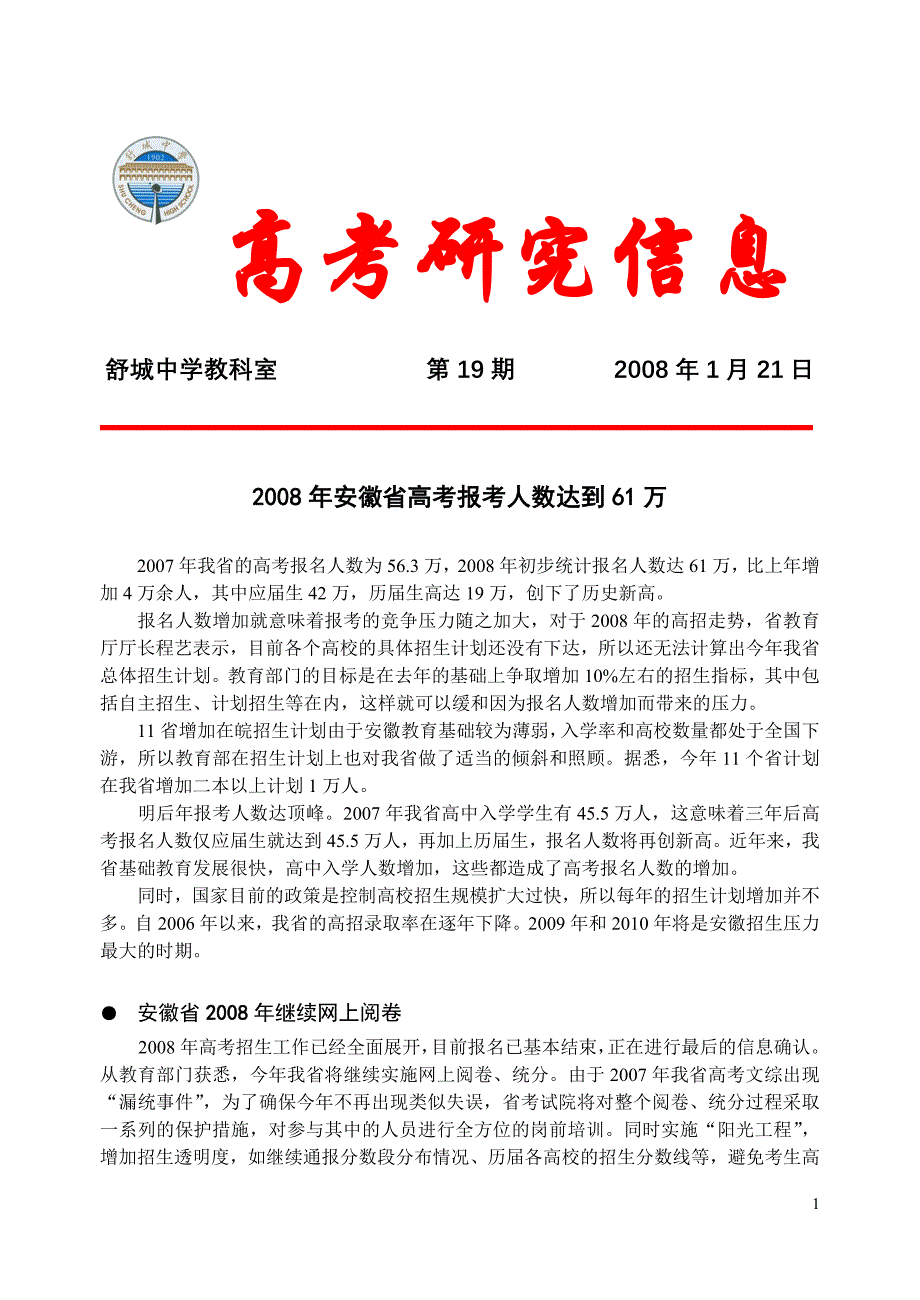 舒城中学

1902

SHU CHENG HIGH SCHOOL

高考研究信息

舒城中学教科室 第 19 期 2008 年 1 月 21 日

2008 年安徽省高考报考人数达到 61 万

2007 年我省的高考报名人数为 56.3 万，2008 年初步统计报名人数达 61 万，比上年增加 4 万余人，其中应届生 42 万，历届生高达 19 万，创下了历史新高。

报名人数增加就意味着报考的竞争压力随之加大，对于 2008 年的高招走势，省教育厅厅长程艺表示，目前各个高校的具体招生计划还没有下达，所以还无法计算出今年我省总体招生计划。教育部门的目标是在去年的基础上争取增加 10%左右的招生指标，其中包括自主招生、计划招生等在内，这样就可以缓和因为报名人数增加而带来的压力。

11 省增加在皖招生计划由于安徽教育基础较为薄弱，入学率和高校数量都处于全国下游，所以教育部在招生计划上也对我省做了适当的倾斜和照顾。据悉，今年 11 个省计划在我省增加二本以上计划 1 万人。

明后年报考人数达顶峰。2007 年我省高中入学学生有 45.5 万人，这意味着三年后高考报名人数仅应届生就达到 45.5 万人，再加上历届生，报名人数将再创新高。近年来，我省基础教育发展很快，高中入学人数增加，这些都造成了高考报名人数的增加。

同时，国家目前的政策是控制高校招生规模扩大过快，所以每年的招生计划增加并不多。自 2006 年以来，我省的高招录取率在逐年下降。2009 年和 2010 年将是安徽招生压力最大的时期。

● 安徽省 2008 年继续网上阅卷

2008 年高考招生工作已经全面展开，目前报名已基本结束，正在进行最后的信息确认。从教育部门获悉，今年我省将继续实施网上阅卷、统分。由于 2007 年我省高考文综出现“漏统事件”，为了确保今年不再出现类似失误，省考试院将对整个阅卷、统分过程采取一系列的保护措施，对参与其中的人员进行全方位的岗前培训。同时实施“阳光工程”，增加招生透明度，如继续通报分数段分布情况、历届各高校的招生分数线等，避免考生高

1